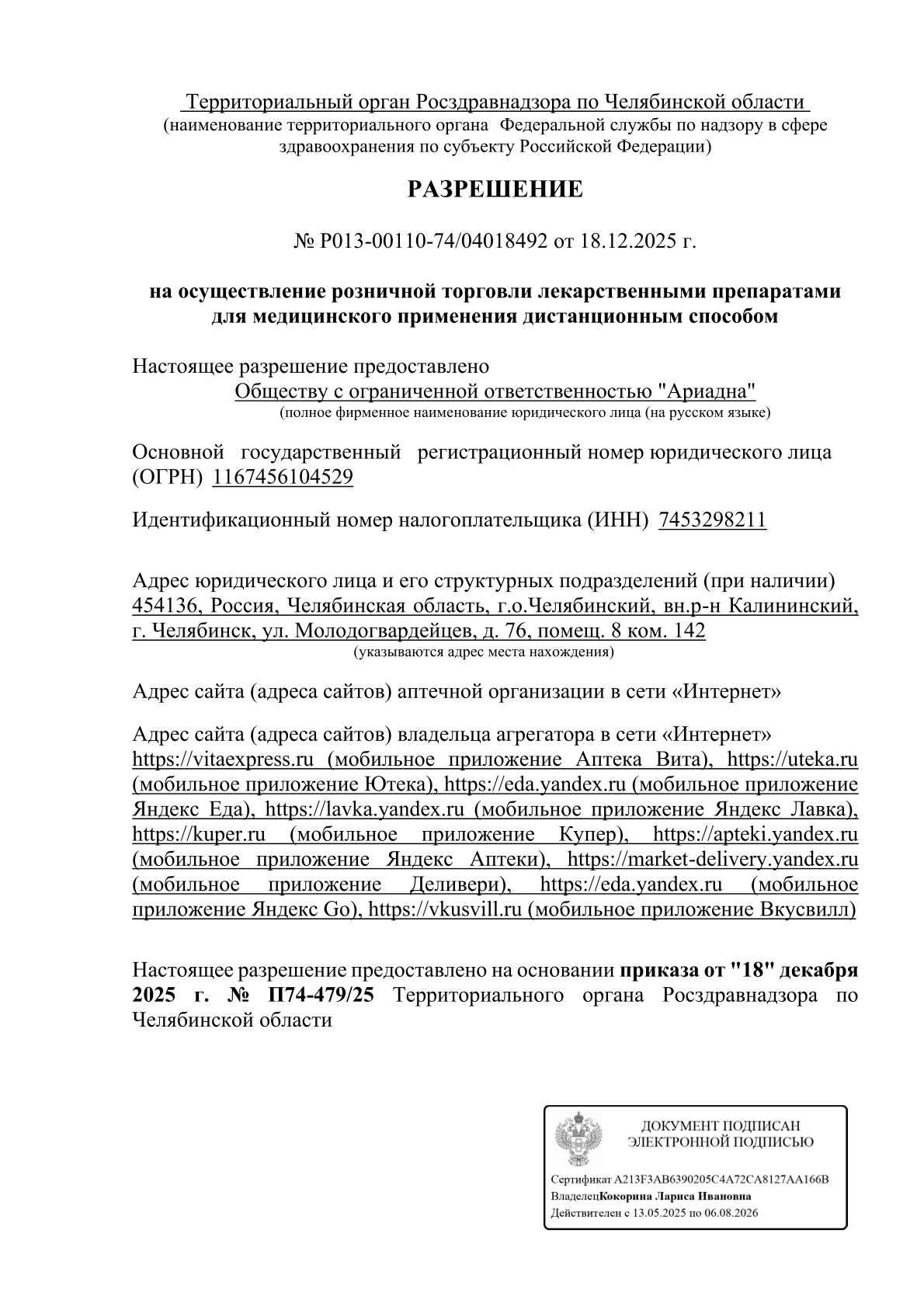 Территориальный орган Росздравнадзора по Челябинской области
(наименование территориального органа Федеральной службы по надзору в сфере здравоохранения по субъекту Российской Федерации)

РАЗРЕШЕНИЕ

№ Р013-00110-74/04018492 от 18.12.2025 г.

на осуществление розничной торговли лекарственными препаратами для медицинского применения дистанционным способом

Настоящее разрешение предоставлено
Обществу с ограниченной ответственностью "Ариадна"
(полное фирменное наименование юридического лица (на русском языке)

Основной государственный регистрационный номер юридического лица (ОГРН) 1167456104529

Идентификационный номер налогоплательщика (ИНН) 7453298211

Адрес юридического лица и его структурных подразделений (при наличии) 454136, Россия, Челябинская область, г.о.Челябинский, вн.р-н Калининский, г. Челябинск, ул. Молодогвардейцев, д. 76, помещ. 8 ком. 142
(указываются адрес места нахождения)

Адрес сайта (адреса сайтов) аптечной организации в сети «Интернет»

Адрес сайта (адреса сайтов) владельца агрегатора в сети «Интернет»
https://vitaexpress.ru (мобильное приложение Аптека Вита), https://uteka.ru (мобильное приложение Ютека), https://eda.yandex.ru (мобильное приложение Яндекс Еда), https://lavka.yandex.ru (мобильное приложение Яндекс Лавка), https://kuper.ru (мобильное приложение Купер), https://apteki.yandex.ru (мобильное приложение Яндекс Аптеки), https://market-delivery.yandex.ru (мобильное приложение Деливери), https://eda.yandex.ru (мобильное приложение Яндекс Go), https://vkusvill.ru (мобильное приложение Вкусвилл)

Настоящее разрешение предоставлено на основании приказа от "18" декабря 2025 г. № П74-479/25 Территориального органа Росздравнадзора по Челябинской области

ДОКУМЕНТ ПОДПИСАН ЭЛЕКТРОННОЙ ПОДПИСЬЮ

Сертификат A213F3AB6390205C4A72CA8127AA166B
ВладелецКокорина Лариса Ивановна
Действителен с 13.05.2025 по 06.08.2026